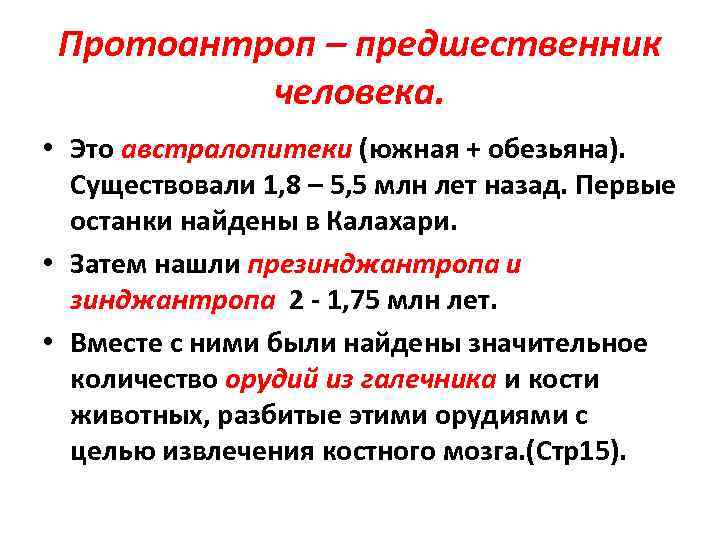 Протоантроп – предшественник человека.

• Это австралопитеки (южная + обезьяна). Существовали 1,8 – 5,5 млн лет назад. Первые останки найдены в Калахари.

• Затем нашли презинджантропа и зинджантропа 2 - 1,75 млн лет.

• Вместе с ними были найдены значительное количество орудий из галечника и кости животных, разбитые этими орудиями с целью извлечения костного мозга.(Стр15).